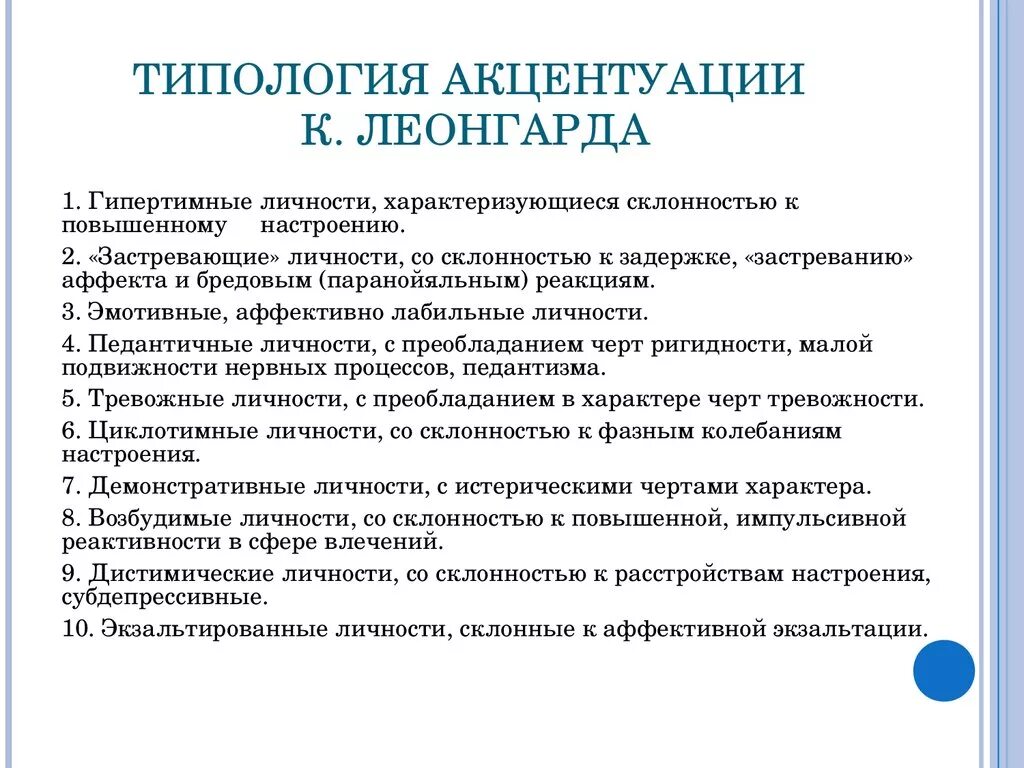 ТИПОЛОГИЯ АКЦЕНТУАЦИИ К. ЛЕОНГАРДА

1. Гипертимные личности, характеризующиеся склонностью к повышенному настроению.

2. «Застревающие» личности, со склонностью к задержке, «застреванию» аффекта и бредовым (паранойяльным) реакциям.

3. Эмотивные, аффективно лабильные личности.

4. Педантичные личности, с преобладанием черт ригидности, малой подвижности нервных процессов, педантизма.

5. Тревожные личности, с преобладанием в характере черт тревожности.

6. Циклотимные личности, со склонностью к фазным колебаниям настроения.

7. Демонстративные личности, с истерическими чертами характера.

8. Возбудимые личности, со склонностью к повышенной, импульсивной реактивности в сфере влечений.

9. Дистимические личности, со склонностью к расстройствам настроения, субдепрессивные.

10. Экзальтированные личности, склонные к аффективной экзальтации.